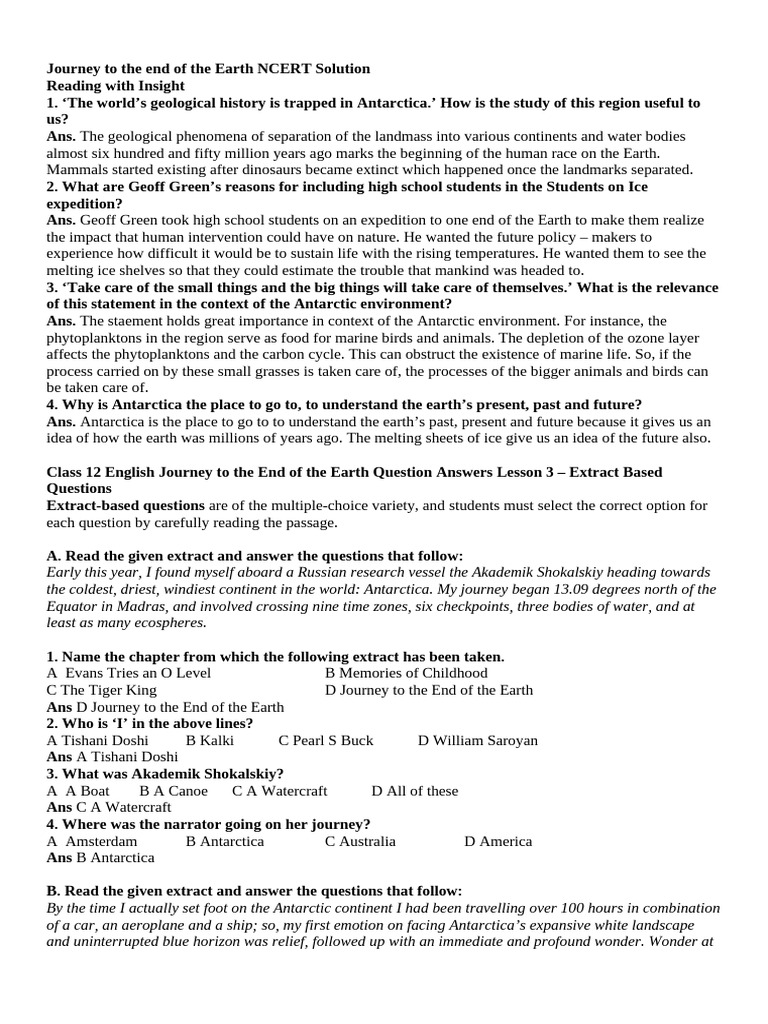 Journey to the end of the Earth NCERT Solution
Reading with Insight
1. 'The world's geological history is trapped in Antarctica.' How is the study of this region useful to us?
Ans. The geological phenomena of separation of the landmass into various continents and water bodies almost six hundred and fifty million years ago marks the beginning of the human race on the Earth. Mammals started existing after dinosaurs became extinct which happened once the landmarks separated.
2. What are Geoff Green's reasons for including high school students in the Students on Ice expedition?
Ans. Geoff Green took high school students on an expedition to one end of the Earth to make them realize the impact that human intervention could have on nature. He wanted the future policy – makers to experience how difficult it would be to sustain life with the rising temperatures. He wanted them to see the melting ice shelves so that they could estimate the trouble that mankind was headed to.
3. 'Take care of the small things and the big things will take care of themselves.' What is the relevance of this statement in the context of the Antarctic environment?
Ans. The staement holds great importance in context of the Antarctic environment. For instance, the phytoplanktons in the region serve as food for marine birds and animals. The depletion of the ozone layer affects the phytoplanktons and the carbon cycle. This can obstruct the existence of marine life. So, if the process carried on by these small grasses is taken care of, the processes of the bigger animals and birds can be taken care of.
4. Why is Antarctica the place to go to, to understand the earth's present, past and future?
Ans. Antarctica is the place to go to to understand the earth's past, present and future because it gives us an idea of how the earth was millions of years ago. The melting sheets of ice give us an idea of the future also.

Class 12 English Journey to the End of the Earth Question Answers Lesson 3 – Extract Based Questions
Extract-based questions are of the multiple-choice variety, and students must select the correct option for each question by carefully reading the passage.

A. Read the given extract and answer the questions that follow:
Early this year, I found myself aboard a Russian research vessel the Akademik Shokalskiy heading towards the coldest, driest, windiest continent in the world: Antarctica. My journey began 13.09 degrees north of the Equator in Madras, and involved crossing nine time zones, six checkpoints, three bodies of water, and at least as many ecospheres.

1. Name the chapter from which the following extract has been taken.
A Evans Tries an O Level B Memories of Childhood
C The Tiger King D Journey to the End of the Earth
Ans D Journey to the End of the Earth
2. Who is 'I' in the above lines?
A Tishani Doshi B Kalki C Pearl S Buck D William Saroyan
Ans A Tishani Doshi
3. What was Akademik Shokalskiy?
A A Boat B A Canoe C A Watercraft D All of these
Ans C A Watercraft
4. Where was the narrator going on her journey?
A Amsterdam B Antarctica C Australia D America
Ans B Antarctica

B. Read the given extract and answer the questions that follow:
By the time I actually set foot on the Antarctic continent I had been travelling over 100 hours in combination of a car, an aeroplane and a ship; so, my first emotion on facing Antarctica's expansive white landscape and uninterrupted blue horizon was relief, followed up with an immediate and profound wonder. Wonder at